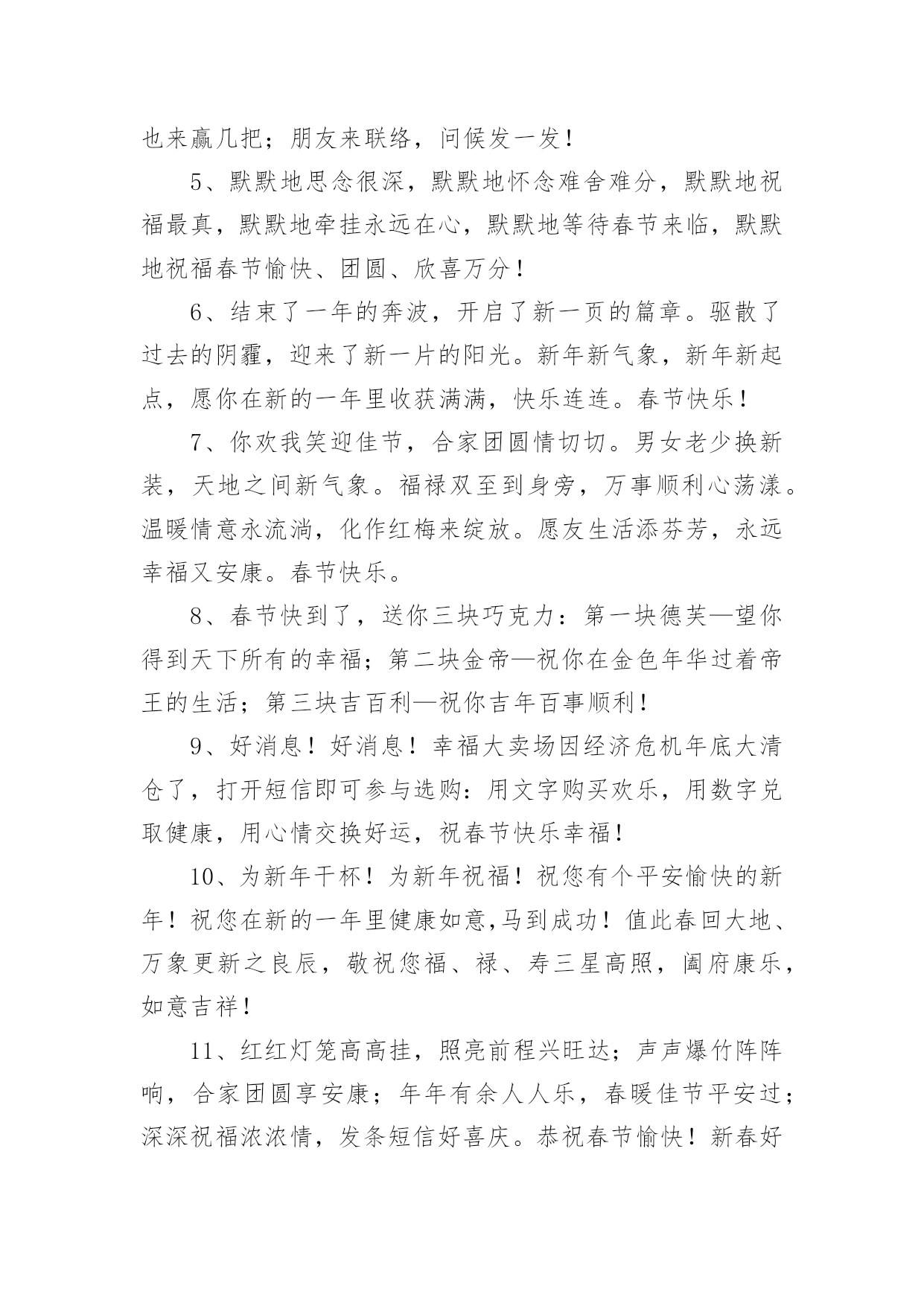 也来赢几把；朋友来联络，问候发一发！

5、默默地思念很深，默默地怀念难舍难分，默默地祝福最真，默默地牵挂永远在心，默默地等待春节来临，默默地祝福春节愉快、团圆、欣喜万分！

6、结束了一年的奔波，开启了新一页的篇章。驱散了过去的阴霾，迎来了新一片的阳光。新年新气象，新年新起点，愿你在新的一年里收获满满，快乐连连。春节快乐！

7、你欢我笑迎佳节，合家团圆情切切。男女老少换新装，天地之间新气象。福禄双至到身旁，万事顺利心荡漾。温暖情意永流淌，化作红梅来绽放。愿友生活添芬芳，永远幸福又安康。春节快乐。

8、春节快到了，送你三块巧克力：第一块德芙—望你得到天下所有的幸福；第二块金帝—祝你在金色年华过着帝王的生活；第三块吉百利—祝你吉年百事顺利！

9、好消息！好消息！幸福大卖场因经济危机年底大清仓了，打开短信即可参与选购：用文字购买欢乐，用数字兑取健康，用心情交换好运，祝春节快乐幸福！

10、为新年干杯！为新年祝福！祝您有个平安愉快的新年！祝您在新的一年里健康如意,马到成功！值此春回大地、万象更新之良辰，敬祝您福、禄、寿三星高照，阖府康乐，如意吉祥！

11、红红灯笼高高挂，照亮前程兴旺达；声声爆竹阵阵响，合家团圆享安康；年年有余人人乐，春暖佳节平安过；深深祝福浓浓情，发条短信好喜庆。恭祝春节愉快！新春好